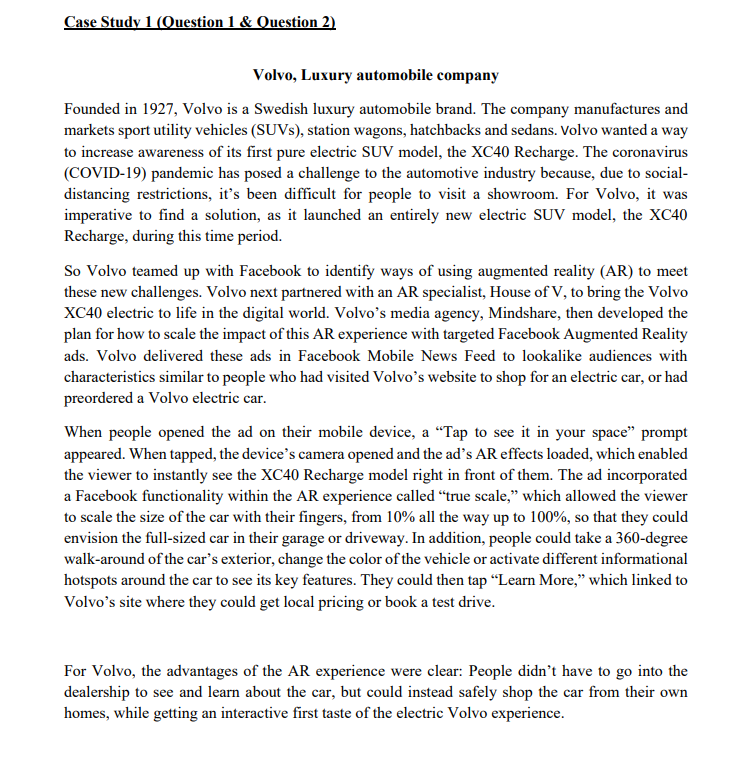 Case Study 1 (Question 1 & Question 2)

Volvo, Luxury automobile company

Founded in 1927, Volvo is a Swedish luxury automobile brand. The company manufactures and markets sport utility vehicles (SUVs), station wagons, hatchbacks and sedans. Volvo wanted a way to increase awareness of its first pure electric SUV model, the XC40 Recharge. The coronavirus (COVID-19) pandemic has posed a challenge to the automotive industry because, due to social-distancing restrictions, it's been difficult for people to visit a showroom. For Volvo, it was imperative to find a solution, as it launched an entirely new electric SUV model, the XC40 Recharge, during this time period.

So Volvo teamed up with Facebook to identify ways of using augmented reality (AR) to meet these new challenges. Volvo next partnered with an AR specialist, House of V, to bring the Volvo XC40 electric to life in the digital world. Volvo's media agency, Mindshare, then developed the plan for how to scale the impact of this AR experience with targeted Facebook Augmented Reality ads. Volvo delivered these ads in Facebook Mobile News Feed to lookalike audiences with characteristics similar to people who had visited Volvo's website to shop for an electric car, or had preordered a Volvo electric car.

When people opened the ad on their mobile device, a "Tap to see it in your space" prompt appeared. When tapped, the device's camera opened and the ad's AR effects loaded, which enabled the viewer to instantly see the XC40 Recharge model right in front of them. The ad incorporated a Facebook functionality within the AR experience called "true scale," which allowed the viewer to scale the size of the car with their fingers, from 10% all the way up to 100%, so that they could envision the full-sized car in their garage or driveway. In addition, people could take a 360-degree walk-around of the car's exterior, change the color of the vehicle or activate different informational hotspots around the car to see its key features. They could then tap "Learn More," which linked to Volvo's site where they could get local pricing or book a test drive.

For Volvo, the advantages of the AR experience were clear: People didn't have to go into the dealership to see and learn about the car, but could instead safely shop the car from their own homes, while getting an interactive first taste of the electric Volvo experience.